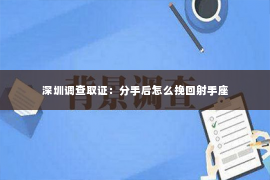 背景调查

深圳调查取证：分手后怎么挽回射手座